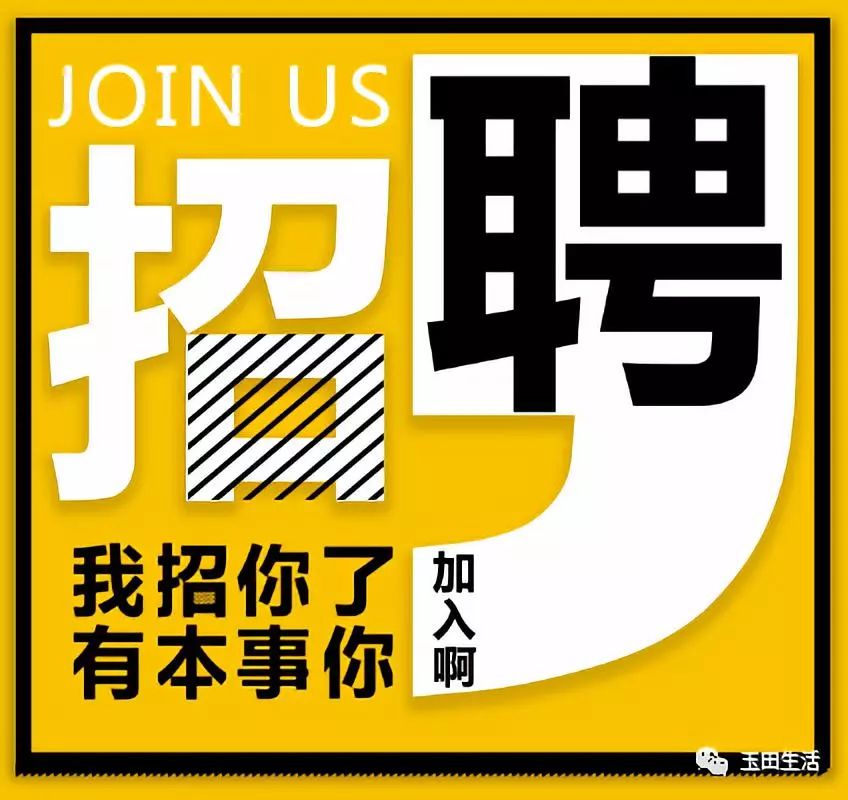 JOIN US
招聘

我招你了
有本事你

加入啊

玉田生活